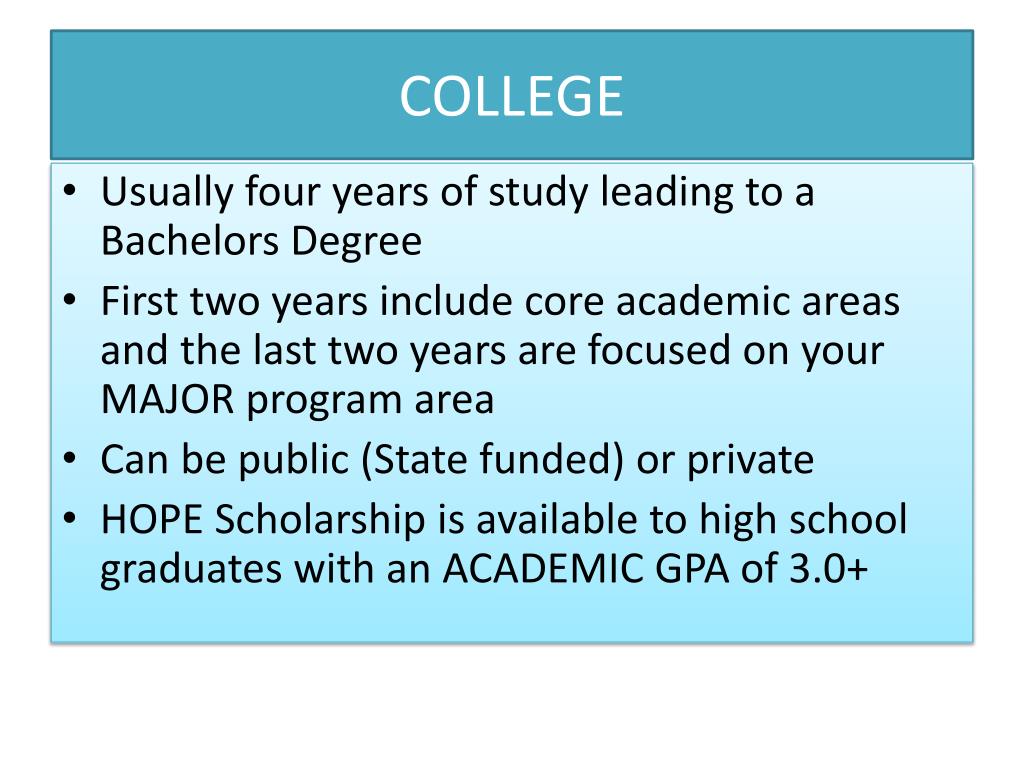 COLLEGE

• Usually four years of study leading to a Bachelors Degree
• First two years include core academic areas and the last two years are focused on your MAJOR program area
• Can be public (State funded) or private
• HOPE Scholarship is available to high school graduates with an ACADEMIC GPA of 3.0+